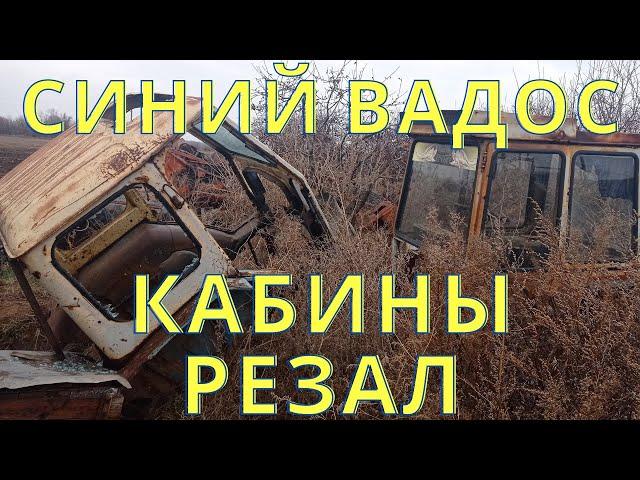 СИНИЙ ВАДОС

КАБИНЫ
РЕЗАЛ